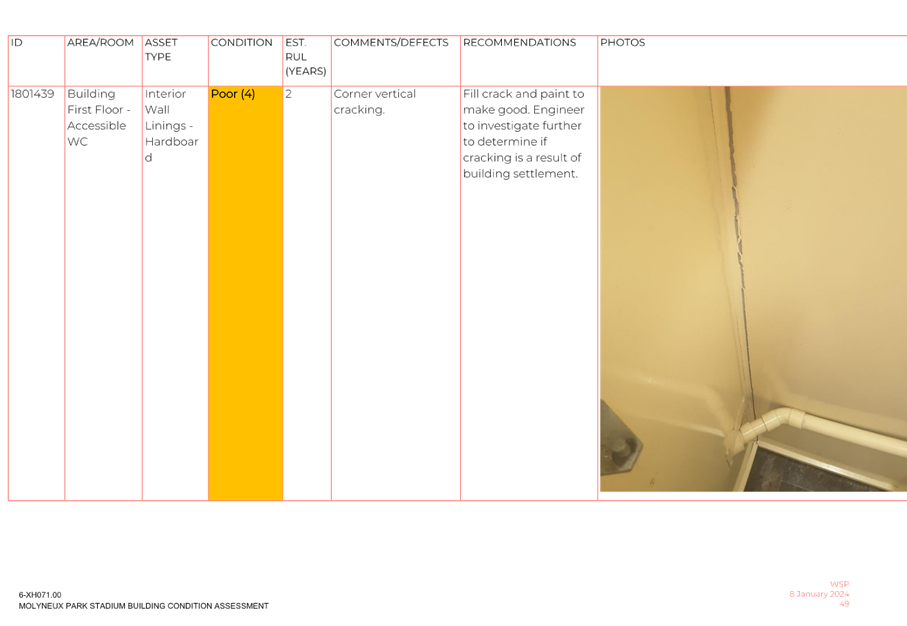 | ID | AREA/ROOM | ASSET TYPE | CONDITION | EST. RUL (YEARS) | COMMENTS/DEFECTS | RECOMMENDATIONS | PHOTOS |
|---|---|---|---|---|---|---|---|
| 1801439 | Building First Floor - Accessible WC | Interior Wall Linings - Hardboard | Poor (4) | 2 | Corner vertical cracking. | Fill crack and paint to make good. Engineer to investigate further to determine if cracking is a result of building settlement. | |

6-XH071.00
MOLYNEUX PARK STADIUM BUILDING CONDITION ASSESSMENT

WSP
8 January 2024
49